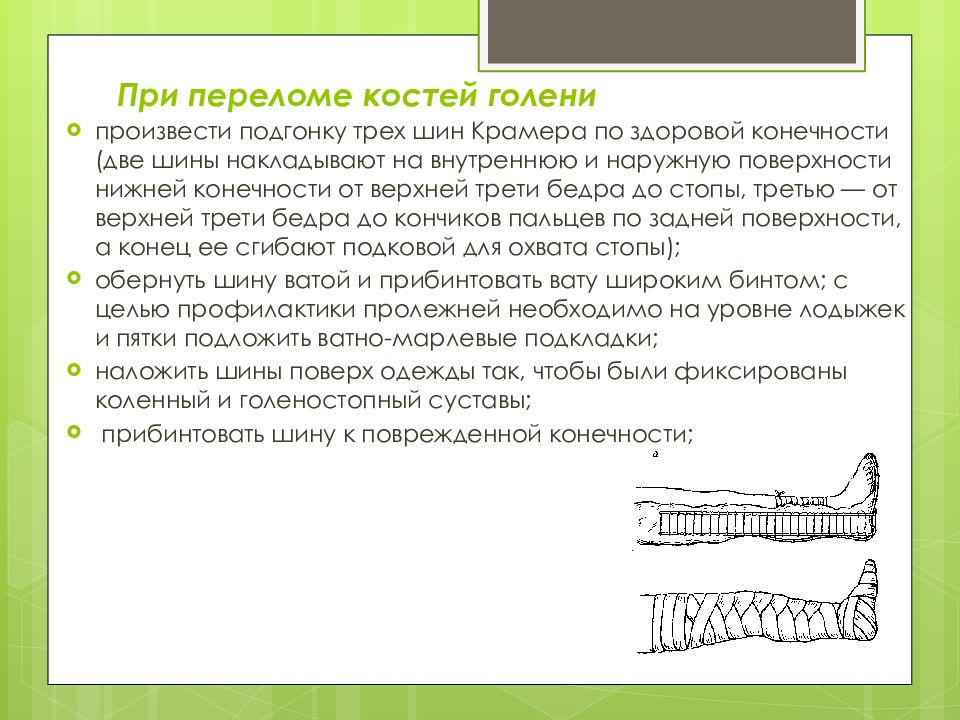 При переломе костей голени

произвести подгонку трех шин Крамера по здоровой конечности (две шины накладывают на внутреннюю и наружную поверхности нижней конечности от верхней трети бедра до стопы, третью — от верхней трети бедра до кончиков пальцев по задней поверхности, а конец ее сгибают подковой для охвата стопы);

обернуть шину ватой и прибинтовать вату широким бинтом; с целью профилактики пролежней необходимо на уровне лодыжек и пятки подложить ватно-марлевые подкладки;

наложить шины поверх одежды так, чтобы были фиксированы коленный и голеностопный суставы;

прибинтовать шину к поврежденной конечности;

а